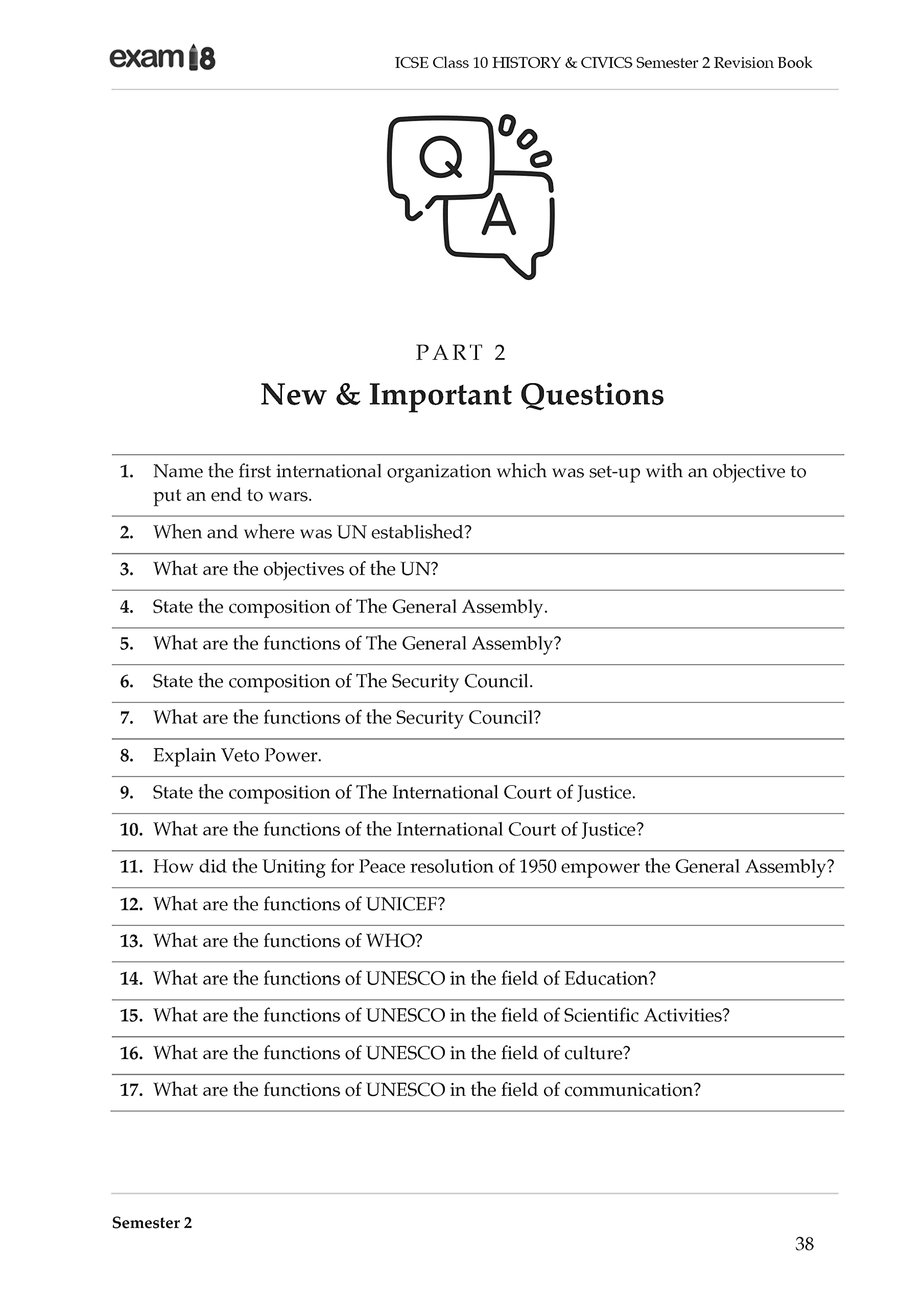 exam18

ICSE Class 10 HISTORY & CIVICS Semester 2 Revision Book

Q

A

PART 2

New & Important Questions

1. Name the first international organization which was set-up with an objective to put an end to wars.

2. When and where was UN established?

3. What are the objectives of the UN?

4. State the composition of The General Assembly.

5. What are the functions of The General Assembly?

6. State the composition of The Security Council.

7. What are the functions of the Security Council?

8. Explain Veto Power.

9. State the composition of The International Court of Justice.

10. What are the functions of the International Court of Justice?

11. How did the Uniting for Peace resolution of 1950 empower the General Assembly?

12. What are the functions of UNICEF?

13. What are the functions of WHO?

14. What are the functions of UNESCO in the field of Education?

15. What are the functions of UNESCO in the field of Scientific Activities?

16. What are the functions of UNESCO in the field of culture?

17. What are the functions of UNESCO in the field of communication?

Semester 2

38